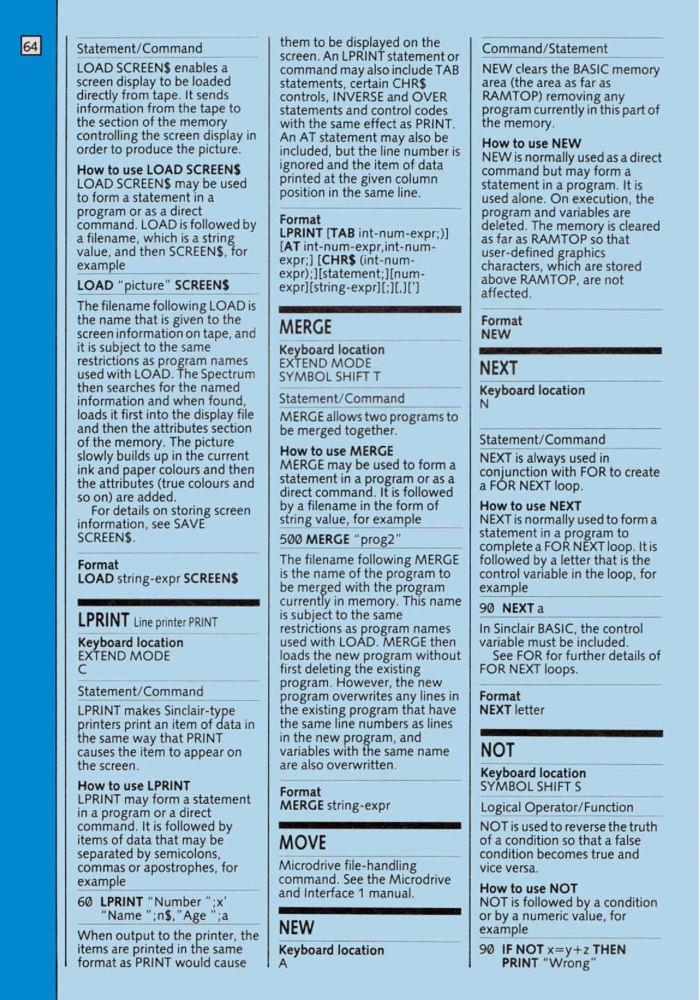 64

Statement/Command

LOAD SCREEN$ enables a screen display to be loaded directly from tape. It sends information from the tape to the section of the memory controlling the screen display in order to produce the picture.

How to use LOAD SCREEN$
LOAD SCREEN$ may be used to form a statement in a program or as a direct command. LOAD is followed by a filename, which is a string value, and then SCREEN$, for example

LOAD "picture" SCREEN$

The filename following LOAD is the name that is given to the screen information on tape, and it is subject to the same restrictions as program names used with LOAD. The Spectrum then searches for the named information and when found, loads it first into the display file and then the attributes section of the memory. The picture slowly builds up in the current ink and paper colours and then the attributes (true colours and so on) are added.
For details on storing screen information, see SAVE SCREEN$.

Format
LOAD string-expr SCREEN$

LPRINT Line printer PRINT

Keyboard location
EXTEND MODE
C

Statement/Command

LPRINT makes Sinclair-type printers print an item of data in the same way that PRINT causes the item to appear on the screen.

How to use LPRINT
LPRINT may form a statement in a program or a direct command. It is followed by items of data that may be separated by semicolons, commas or apostrophes, for example

60 LPRINT "Number ";x'
"Name ";n$,"Age ";a

When output to the printer, the items are printed in the same format as PRINT would cause them to be displayed on the screen. An LPRINT statement or command may also include TAB statements, certain CHR$ controls, INVERSE and OVER statements and control codes with the same effect as PRINT. An AT statement may also be included, but the line number is ignored and the item of data printed at the given column position in the same line.

Format
LPRINT [TAB int-num-expr;)] [AT int-num-expr,int-num-expr;] [CHR$ (int-num-expr);][statement;][num-expr][string-expr][;][,][']

MERGE

Keyboard location
EXTEND MODE
SYMBOL SHIFT T

Statement/Command

MERGE allows two programs to be merged together.

How to use MERGE
MERGE may be used to form a statement in a program or as a direct command. It is followed by a filename in the form of string value, for example

500 MERGE "prog2"

The filename following MERGE is the name of the program to be merged with the program currently in memory. This name is subject to the same restrictions as program names used with LOAD. MERGE then loads the new program without first deleting the existing program. However, the new program overwrites any lines in the existing program that have the same line numbers as lines in the new program, and variables with the same name are also overwritten.

Format
MERGE string-expr

MOVE

Microdrive file-handling command. See the Microdrive and Interface 1 manual.

NEW

Keyboard location
A

Command/Statement

NEW clears the BASIC memory area (the area as far as RAMTOP) removing any program currently in this part of the memory.

How to use NEW
NEW is normally used as a direct command but may form a statement in a program. It is used alone. On execution, the program and variables are deleted. The memory is cleared as far as RAMTOP so that user-defined graphics characters, which are stored above RAMTOP, are not affected.

Format
NEW

NEXT

Keyboard location
N

Statement/Command

NEXT is always used in conjunction with FOR to create a FOR NEXT loop.

How to use NEXT
NEXT is normally used to form a statement in a program to complete a FOR NEXT loop. It is followed by a letter that is the control variable in the loop, for example

90 NEXT a

In Sinclair BASIC, the control variable must be included.
See FOR for further details of FOR NEXT loops.

Format
NEXT letter

NOT

Keyboard location
SYMBOL SHIFT S

Logical Operator/Function

NOT is used to reverse the truth of a condition so that a false condition becomes true and vice versa.

How to use NOT
NOT is followed by a condition or by a numeric value, for example

90 IF NOT x=y+z THEN
PRINT "Wrong"